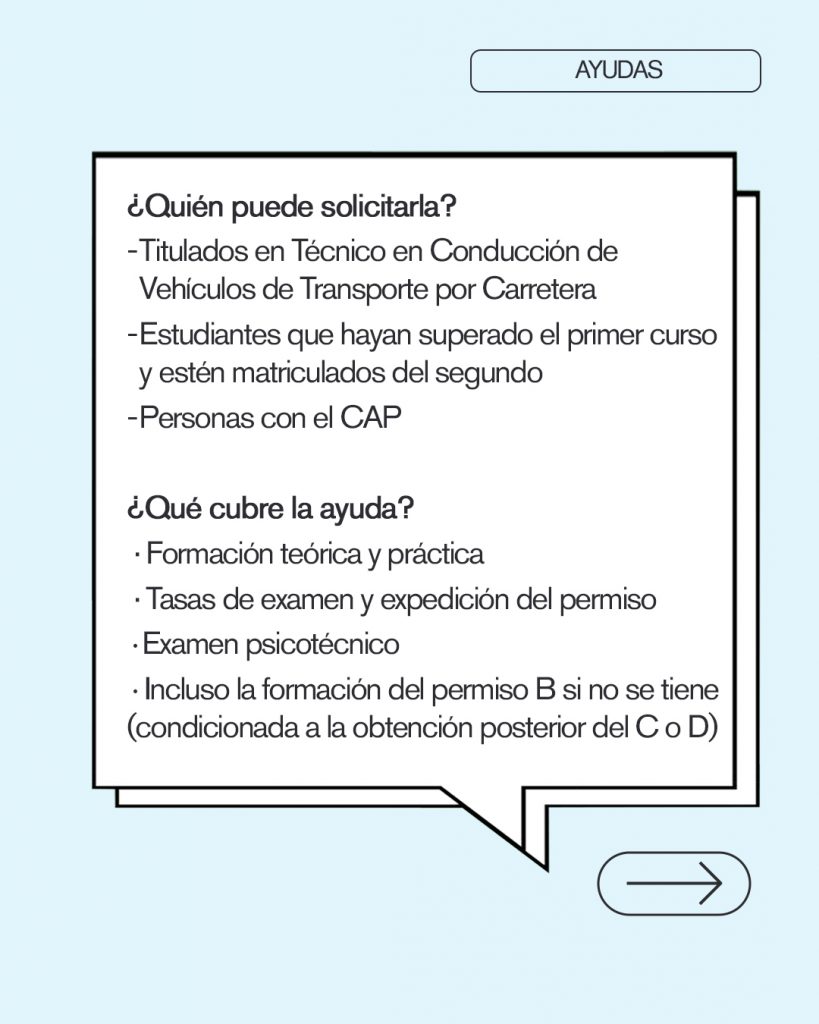 AYUDAS

¿Quién puede solicitarla?
-Titulados en Técnico en Conducción de Vehículos de Transporte por Carretera
-Estudiantes que hayan superado el primer curso y estén matriculados del segundo
-Personas con el CAP

¿Qué cubre la ayuda?
· Formación teórica y práctica
· Tasas de examen y expedición del permiso
· Examen psicotécnico
· Incluso la formación del permiso B si no se tiene (condicionada a la obtención posterior del C o D)